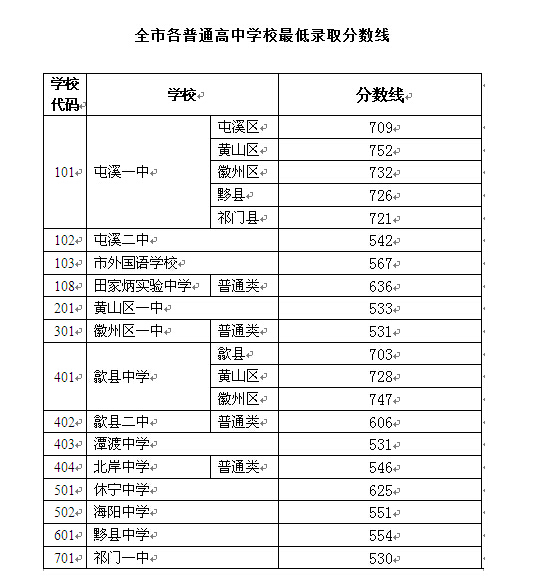 全市各普通高中学校最低录取分数线

| 学校代码 | 学校 | | 分数线 |
|---|---|---|---|
| 101 | 屯溪一中 | 屯溪区 | 709 |
| | | 黄山区 | 752 |
| | | 徽州区 | 732 |
| | | 黟县 | 726 |
| | | 祁门县 | 721 |
| 102 | 屯溪二中 | | 542 |
| 103 | 市外国语学校 | | 567 |
| 108 | 田家炳实验中学 | 普通类 | 636 |
| 201 | 黄山区一中 | | 533 |
| 301 | 徽州区一中 | 普通类 | 531 |
| 401 | 歙县中学 | 歙县 | 703 |
| | | 黄山区 | 728 |
| | | 徽州区 | 747 |
| 402 | 歙县二中 | 普通类 | 606 |
| 403 | 潭渡中学 | | 531 |
| 404 | 北岸中学 | 普通类 | 546 |
| 501 | 休宁中学 | | 625 |
| 502 | 海阳中学 | | 551 |
| 601 | 黟县中学 | | 554 |
| 701 | 祁门一中 | | 530 |